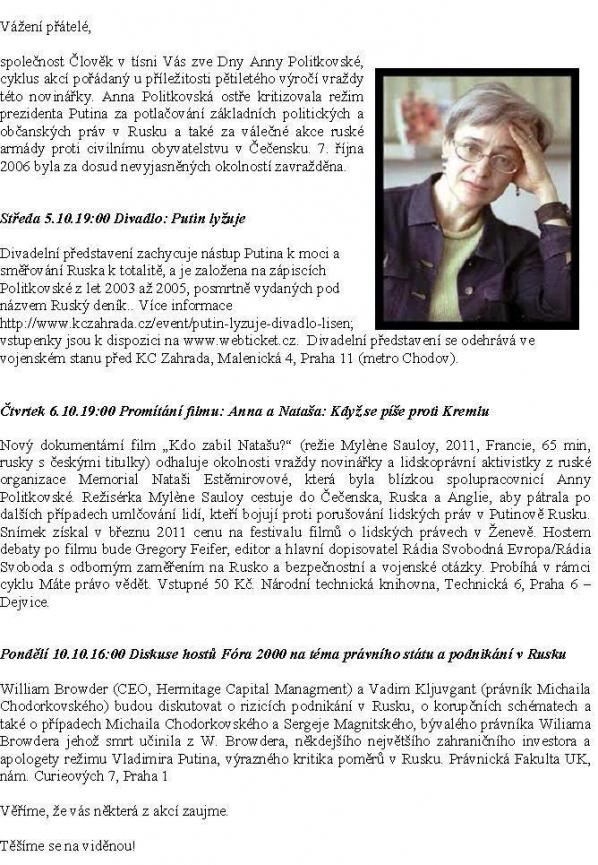 Vážení přátelé,

společnost Člověk v tísni Vás zve Dny Anny Politkovské, cyklus akcí pořádaný u příležitosti pětiletého výročí vraždy této novinářky. Anna Politkovská ostře kritizovala režim prezidenta Putina za potlačování základních politických a občanských práv v Rusku a také za válečné akce ruské armády proti civilnímu obyvatelstvu v Čečensku. 7. října 2006 byla za dosud nevyjasněných okolností zavražděna.

Středa 5.10.19:00 Divadlo: Putin lyžuje

Divadelní představení zachycuje nástup Putina k moci a směřování Ruska k totalitě, a je založena na zápiscích Politkovské z let 2003 až 2005, posmrtně vydaných pod názvem Ruský deník.. Více informace http://www.kczahrada.cz/event/putin-lyzuje-divadlo-lisen; vstupenky jsou k dispozici na www.webticket.cz. Divadelní představení se odehrává ve vojenském stanu před KC Zahrada, Malenická 4, Praha 11 (metro Chodov).

Čtvrtek 6.10.19:00 Promítání filmu: Anna a Nataša: Když se píše proti Kremlu

Nový dokumentární film „Kdo zabil Natašu?" (režie Mylène Sauloy, 2011, Francie, 65 min, rusky s českými titulky) odhaluje okolnosti vraždy novinářky a lidskoprávní aktivistky z ruské organizace Memorial Nataši Estěmirovové, která byla blízkou spolupracovnicí Anny Politkovské. Režisérka Mylène Sauloy cestuje do Čečenska, Ruska a Anglie, aby pátrala po dalších případech umlčování lidí, kteří bojují proti porušování lidských práv v Putinově Rusku. Snímek získal v březnu 2011 cenu na festivalu filmů o lidských právech v Ženevě. Hostem debaty po filmu bude Gregory Feifer, editor a hlavní dopisovatel Rádia Svobodná Evropa/Rádia Svoboda s odborným zaměřením na Rusko a bezpečnostní a vojenské otázky. Probíhá v rámci cyklu Máte právo vědět. Vstupné 50 Kč. Národní technická knihovna, Technická 6, Praha 6 – Dejvice.

Pondělí 10.10.16:00 Diskuse hostů Fóra 2000 na téma právního státu a podnikání v Rusku

William Browder (CEO, Hermitage Capital Managment) a Vadim Kljuvgant (právník Michaila Chodorkovského) budou diskutovat o rizicích podnikání v Rusku, o korupčních schématech a také o případech Michaila Chodorkovského a Sergeje Magnitského, bývalého právníka Wiliama Browdera jehož smrt učinila z W. Browdera, někdejšího největšího zahraničního investora a apologety režimu Vladimira Putina, výrazného kritika poměrů v Rusku. Právnická Fakulta UK, nám. Curieových 7, Praha 1

Věříme, že vás některá z akcí zaujme.

Těšíme se na viděnou!